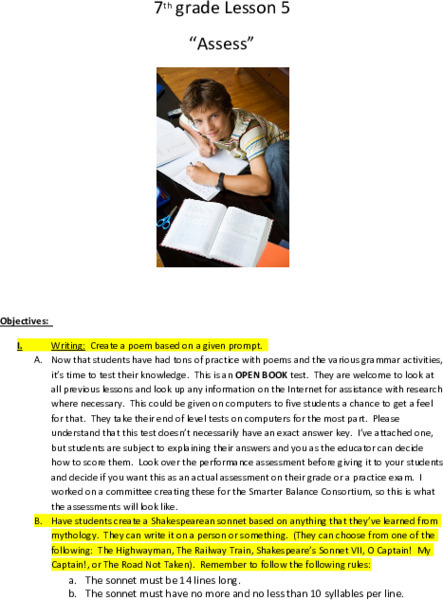 7$^{th}$ grade Lesson 5

"Assess"

Objectives:

I. Writing: Create a poem based on a given prompt.

A. Now that students have had tons of practice with poems and the various grammar activities, it's time to test their knowledge. This is an **OPEN BOOK** test. They are welcome to look at all previous lessons and look up any information on the Internet for assistance with research where necessary. This could be given on computers to five students a chance to get a feel for that. They take their end of level tests on computers for the most part. Please understand that this test doesn't necessarily have an exact answer key. I've attached one, but students are subject to explaining their answers and you as the educator can decide how to score them. Look over the performance assessment before giving it to your students and decide if you want this as an actual assessment on their grade or a practice exam. I worked on a committee creating these for the Smarter Balance Consortium, so this is what the assessments will look like.

B. Have students create a Shakespearean sonnet based on anything that they've learned from mythology. They can write it on a person or something. (They can choose from one of the following: The Highwayman, The Railway Train, Shakespeare's Sonnet VII, O Captain! My Captain!, or The Road Not Taken). Remember to follow the following rules:

a. The sonnet must be 14 lines long.
b. The sonnet must have no more and no less than 10 syllables per line.